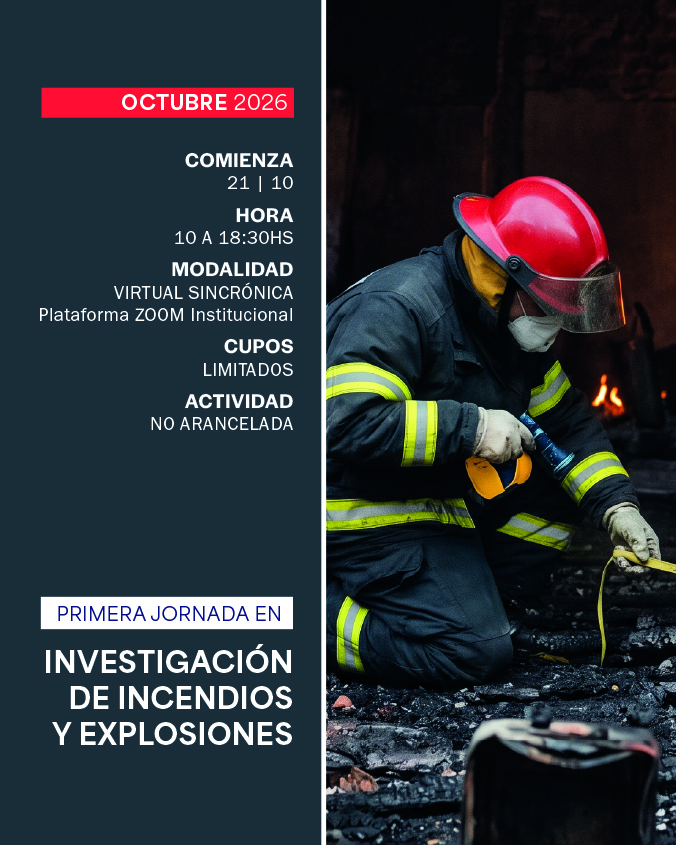 OCTUBRE 2026

COMIENZA
21 | 10

HORA
10 A 18:30HS

MODALIDAD
VIRTUAL SINCRÓNICA
Plataforma ZOOM Institucional

CUPOS
LIMITADOS

ACTIVIDAD
NO ARANCELADA

PRIMERA JORNADA EN

INVESTIGACIÓN DE INCENDIOS Y EXPLOSIONES